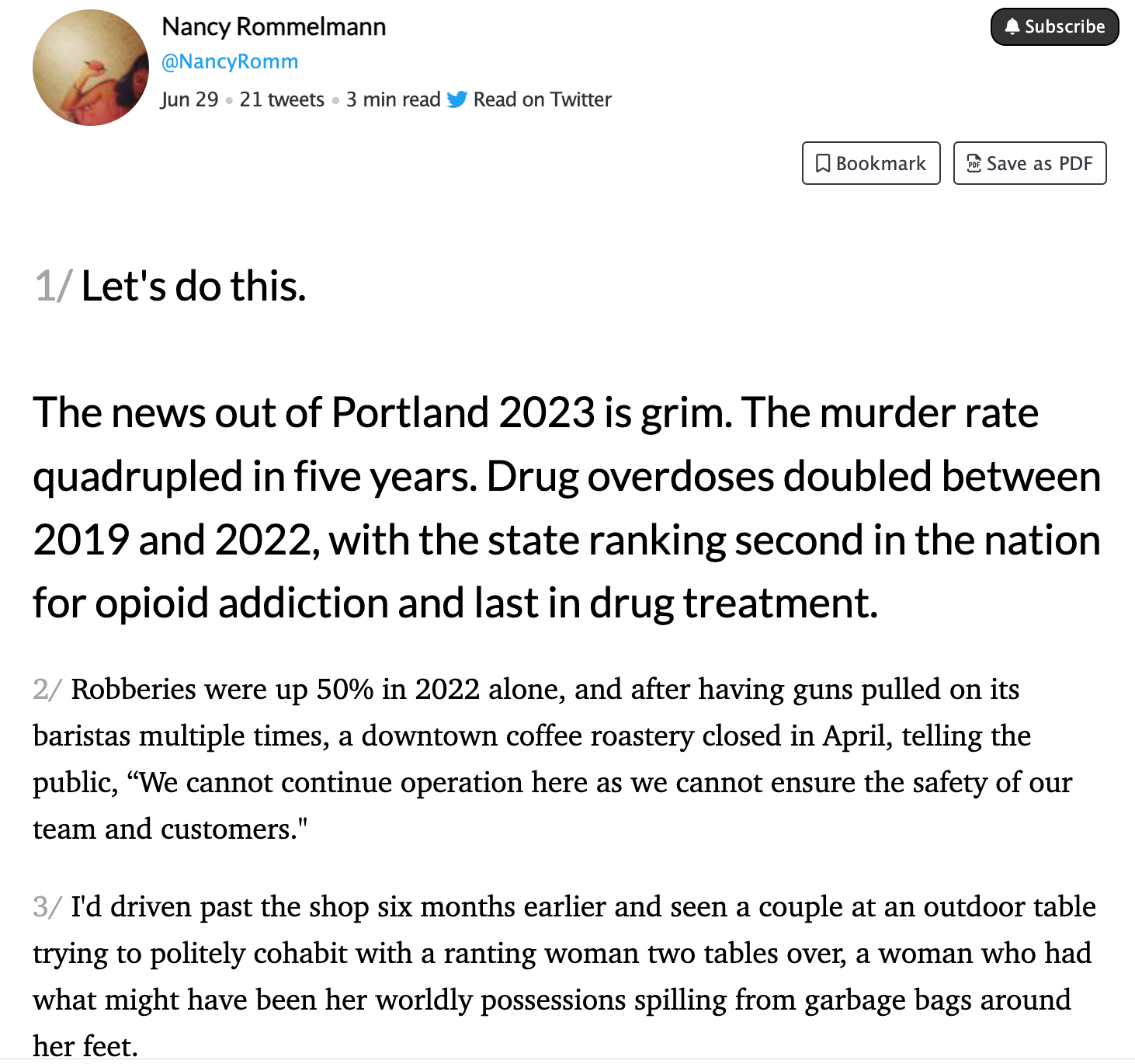 Nancy Rommelmann
@NancyRomm
Jun 29 • 21 tweets • 3 min read Read on Twitter

Subscribe

Bookmark Save as PDF

1/ Let's do this.

The news out of Portland 2023 is grim. The murder rate quadrupled in five years. Drug overdoses doubled between 2019 and 2022, with the state ranking second in the nation for opioid addiction and last in drug treatment.

2/ Robberies were up 50% in 2022 alone, and after having guns pulled on its baristas multiple times, a downtown coffee roastery closed in April, telling the public, “We cannot continue operation here as we cannot ensure the safety of our team and customers."

3/ I'd driven past the shop six months earlier and seen a couple at an outdoor table trying to politely cohabit with a ranting woman two tables over, a woman who had what might have been her worldly possessions spilling from garbage bags around her feet.